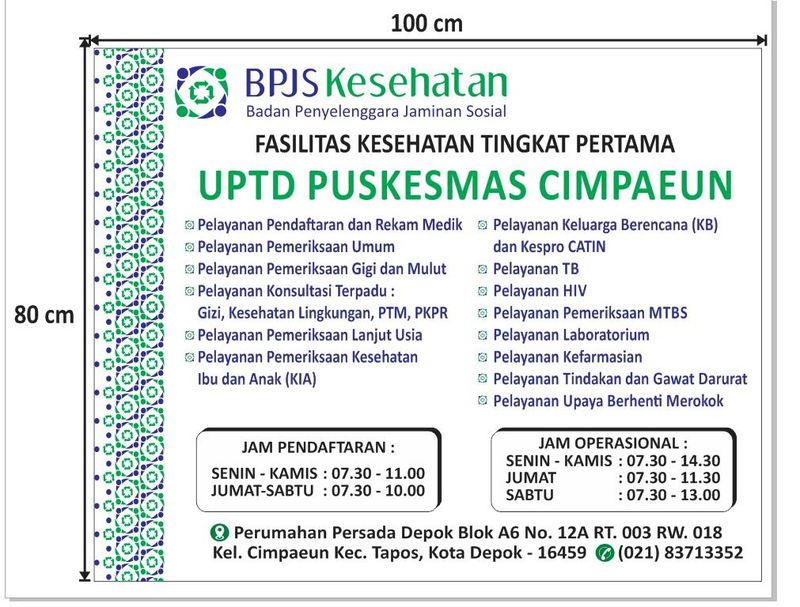 100 cm

80 cm

BPJS Kesehatan
Badan Penyelenggara Jaminan Sosial

FASILITAS KESEHATAN TINGKAT PERTAMA

UPTD PUSKESMAS CIMPAEUN

Pelayanan Pendaftaran dan Rekam Medik
Pelayanan Pemeriksaan Umum
Pelayanan Pemeriksaan Gigi dan Mulut
Pelayanan Konsultasi Terpadu : Gizi, Kesehatan Lingkungan, PTM, PKPR
Pelayanan Pemeriksaan Lanjut Usia
Pelayanan Pemeriksaan Kesehatan Ibu dan Anak (KIA)

Pelayanan Keluarga Berencana (KB) dan Kespro CATIN
Pelayanan TB
Pelayanan HIV
Pelayanan Pemeriksaan MTBS
Pelayanan Laboratorium
Pelayanan Kefarmasian
Pelayanan Tindakan dan Gawat Darurat
Pelayanan Upaya Berhenti Merokok

JAM PENDAFTARAN :
SENIN - KAMIS : 07.30 - 11.00
JUMAT-SABTU : 07.30 - 10.00

JAM OPERASIONAL :
SENIN - KAMIS : 07.30 - 14.30
JUMAT : 07.30 - 11.30
SABTU : 07.30 - 13.00

Perumahan Persada Depok Blok A6 No. 12A RT. 003 RW. 018
Kel. Cimpaeun Kec. Tapos, Kota Depok - 16459 (021) 83713352